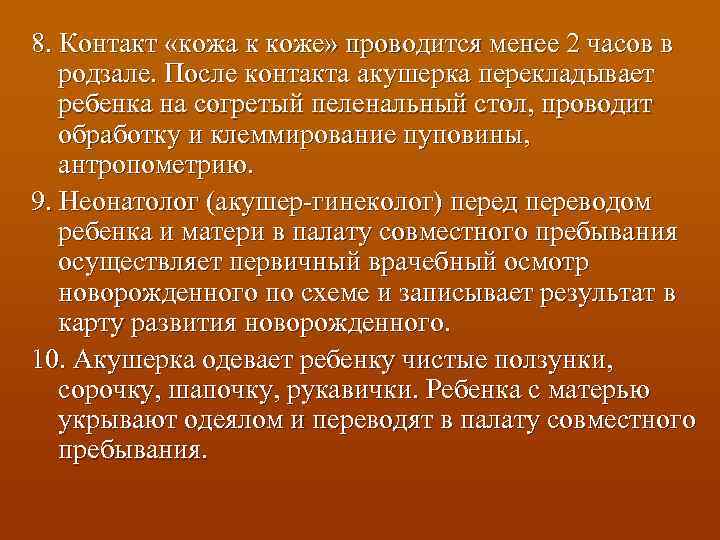 8. Контакт «кожа к коже» проводится менее 2 часов в родзале. После контакта акушерка перекладывает ребенка на согретый пеленальный стол, проводит обработку и клеммирование пуповины, антропометрию.

9. Неонатолог (акушер-гинеколог) перед переводом ребенка и матери в палату совместного пребывания осуществляет первичный врачебный осмотр новорожденного по схеме и записывает результат в карту развития новорожденного.

10. Акушерка одевает ребенку чистые ползунки, сорочку, шапочку, рукавички. Ребенка с матерью укрывают одеялом и переводят в палату совместного пребывания.